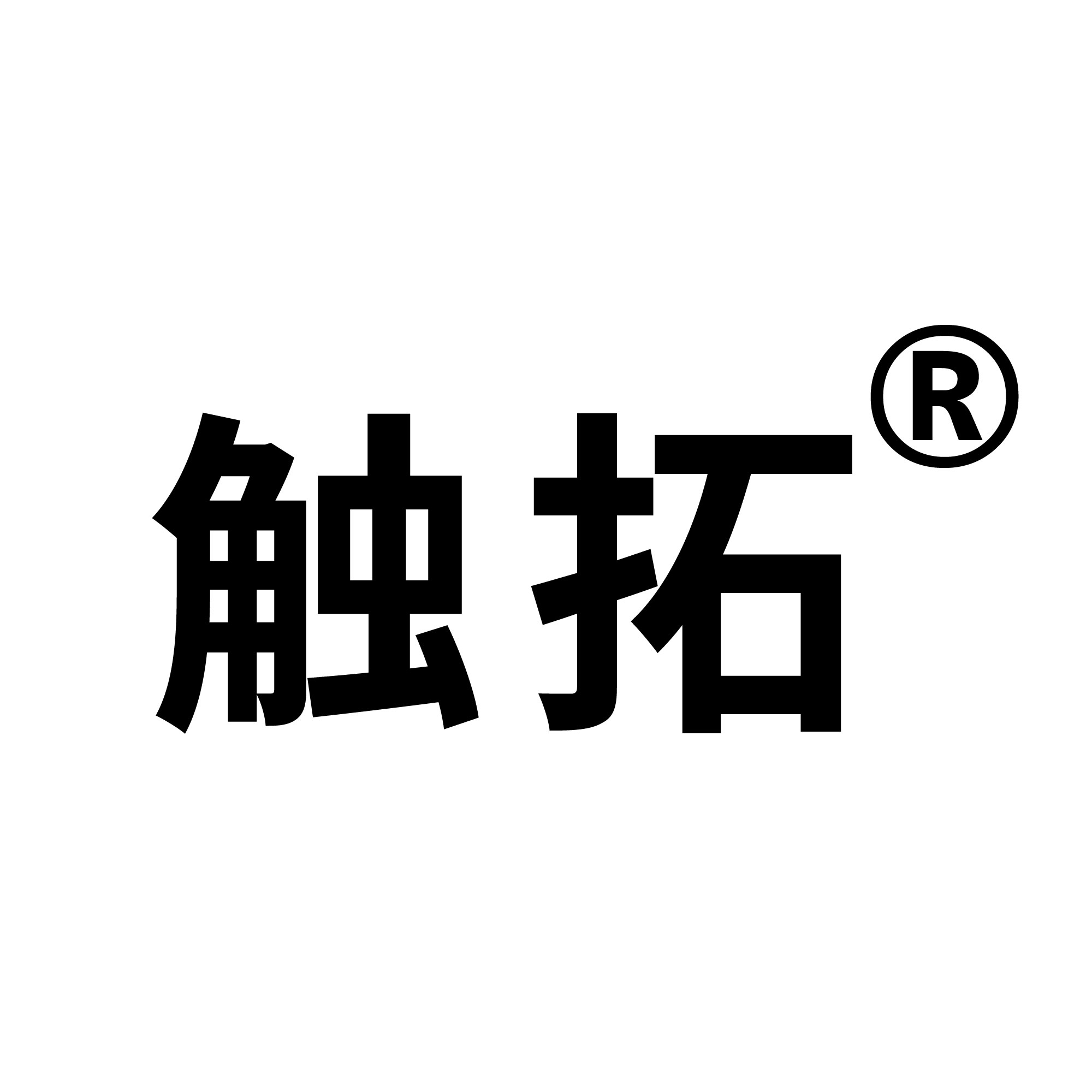 触拓®